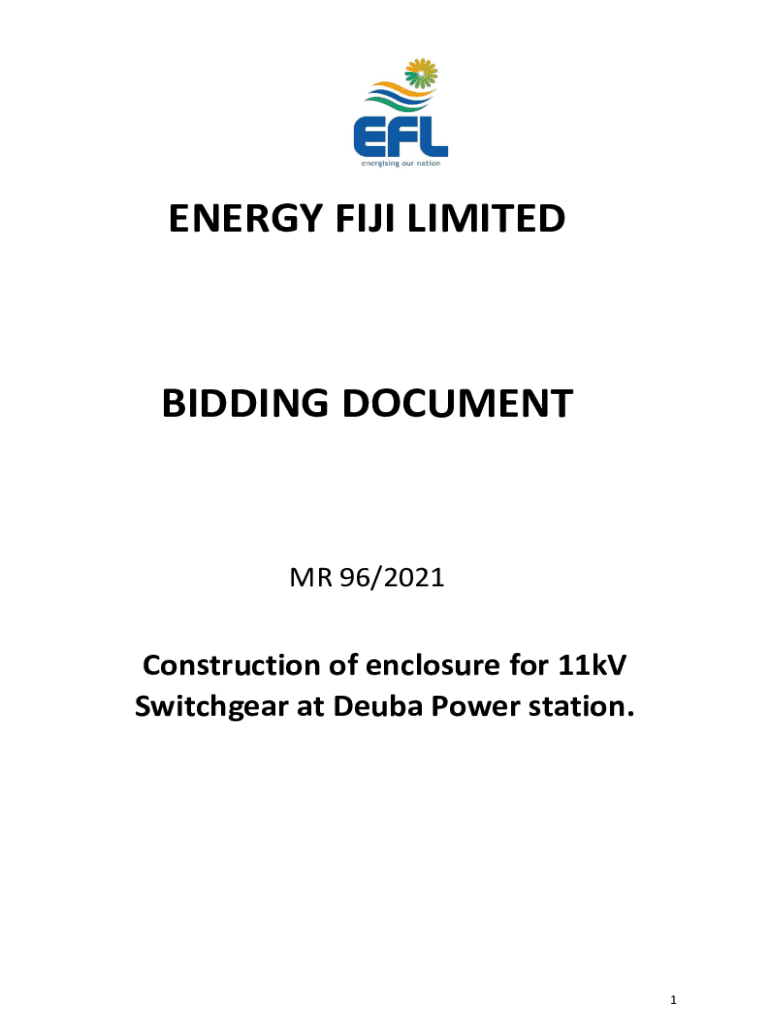 EFL
energising our nation

ENERGY FIJI LIMITED

BIDDING DOCUMENT

MR 96/2021

Construction of enclosure for 11kV Switchgear at Deuba Power station.

1